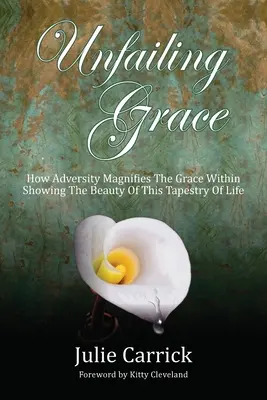 Unfailing Grace

How Adversity Magnifies The Grace Within Showing The Beauty Of This Tapestry Of Life

Julie Carrick

Foreword by Kitty Cleveland